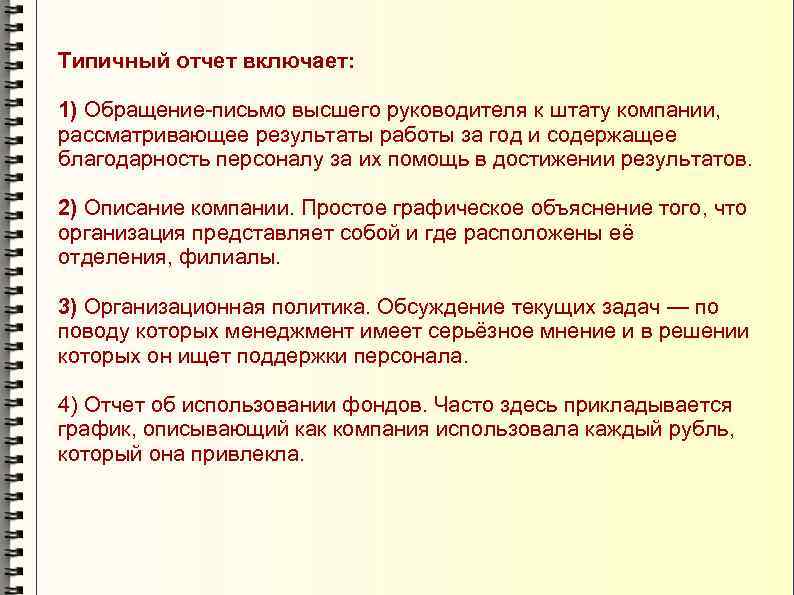 Типичный отчет включает:

1) Обращение-письмо высшего руководителя к штату компании, рассматривающее результаты работы за год и содержащее благодарность персоналу за их помощь в достижении результатов.

2) Описание компании. Простое графическое объяснение того, что организация представляет собой и где расположены её отделения, филиалы.

3) Организационная политика. Обсуждение текущих задач — по поводу которых менеджмент имеет серьёзное мнение и в решении которых он ищет поддержки персонала.

4) Отчет об использовании фондов. Часто здесь прикладывается график, описывающий как компания использовала каждый рубль, который она привлекла.